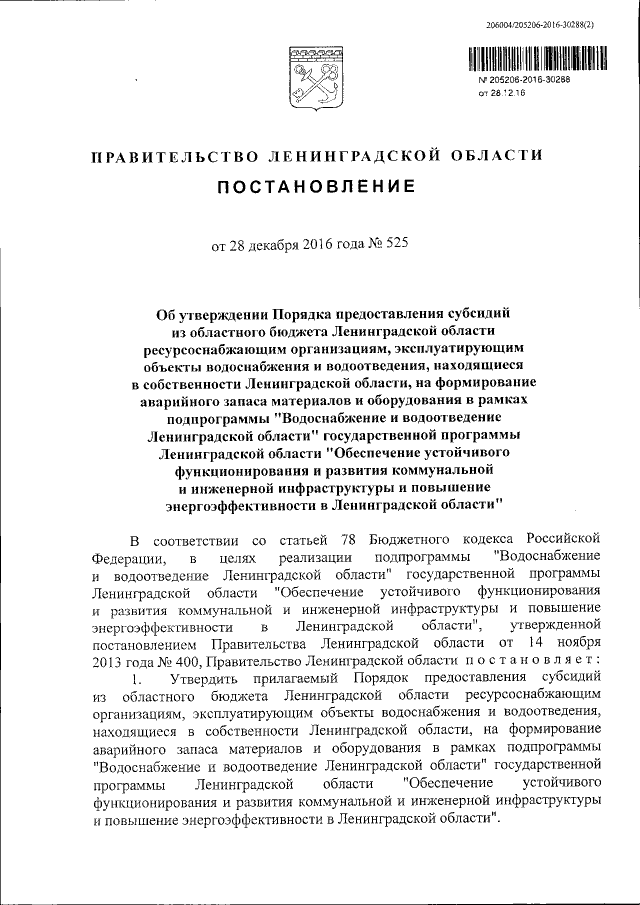 206004/205206-2016-30288(2)

№ 205206-2016-30288
от 28.12.16

ПРАВИТЕЛЬСТВО ЛЕНИНГРАДСКОЙ ОБЛАСТИ

ПОСТАНОВЛЕНИЕ

от 28 декабря 2016 года № 525

Об утверждении Порядка предоставления субсидий из областного бюджета Ленинградской области ресурсоснабжающим организациям, эксплуатирующим объекты водоснабжения и водоотведения, находящиеся в собственности Ленинградской области, на формирование аварийного запаса материалов и оборудования в рамках подпрограммы "Водоснабжение и водоотведение Ленинградской области" государственной программы Ленинградской области "Обеспечение устойчивого функционирования и развития коммунальной и инженерной инфраструктуры и повышение энергоэффективности в Ленинградской области"

В соответствии со статьей 78 Бюджетного кодекса Российской Федерации, в целях реализации подпрограммы "Водоснабжение и водоотведение Ленинградской области" государственной программы Ленинградской области "Обеспечение устойчивого функционирования и развития коммунальной и инженерной инфраструктуры и повышение энергоэффективности в Ленинградской области", утвержденной постановлением Правительства Ленинградской области от 14 ноября 2013 года № 400, Правительство Ленинградской области постановляет:

1. Утвердить прилагаемый Порядок предоставления субсидий из областного бюджета Ленинградской области ресурсоснабжающим организациям, эксплуатирующим объекты водоснабжения и водоотведения, находящиеся в собственности Ленинградской области, на формирование аварийного запаса материалов и оборудования в рамках подпрограммы "Водоснабжение и водоотведение Ленинградской области" государственной программы Ленинградской области "Обеспечение устойчивого функционирования и развития коммунальной и инженерной инфраструктуры и повышение энергоэффективности в Ленинградской области".